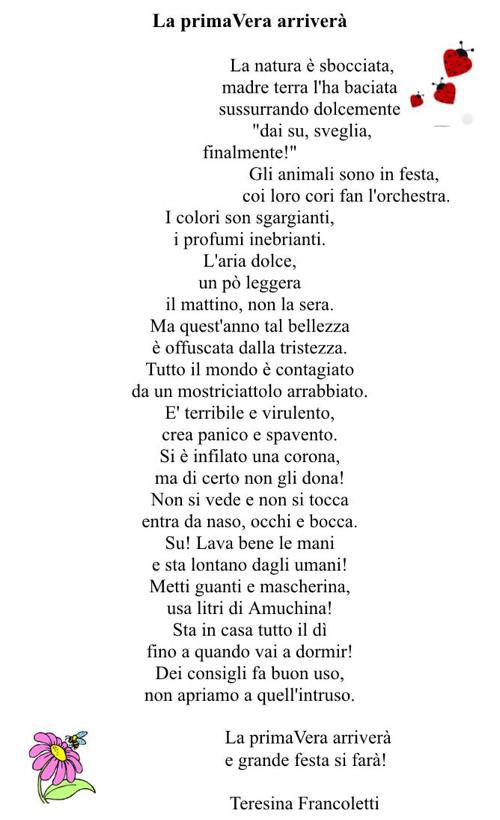 La primaVera arriverà

La natura è sbocciata,
madre terra l'ha baciata
sussurrando dolcemente
"dai su, sveglia,
finalmente!"
Gli animali sono in festa,
coi loro cori fan l'orchestra.
I colori son sgargianti,
i profumi inebrianti.
L'aria dolce,
un pò leggera
il mattino, non la sera.
Ma quest'anno tal bellezza
è offuscata dalla tristezza.
Tutto il mondo è contagiato
da un mostriciattolo arrabbiato.
E' terribile e virulento,
crea panico e spavento.
Si è infilato una corona,
ma di certo non gli dona!
Non si vede e non si tocca
entra da naso, occhi e bocca.
Su! Lava bene le mani
e sta lontano dagli umani!
Metti guanti e mascherina,
usa litri di Amuchina!
Sta in casa tutto il dì
fino a quando vai a dormir!
Dei consigli fa buon uso,
non apriamo a quell'intruso.

La primaVera arriverà
e grande festa si farà!

Teresina Francoletti